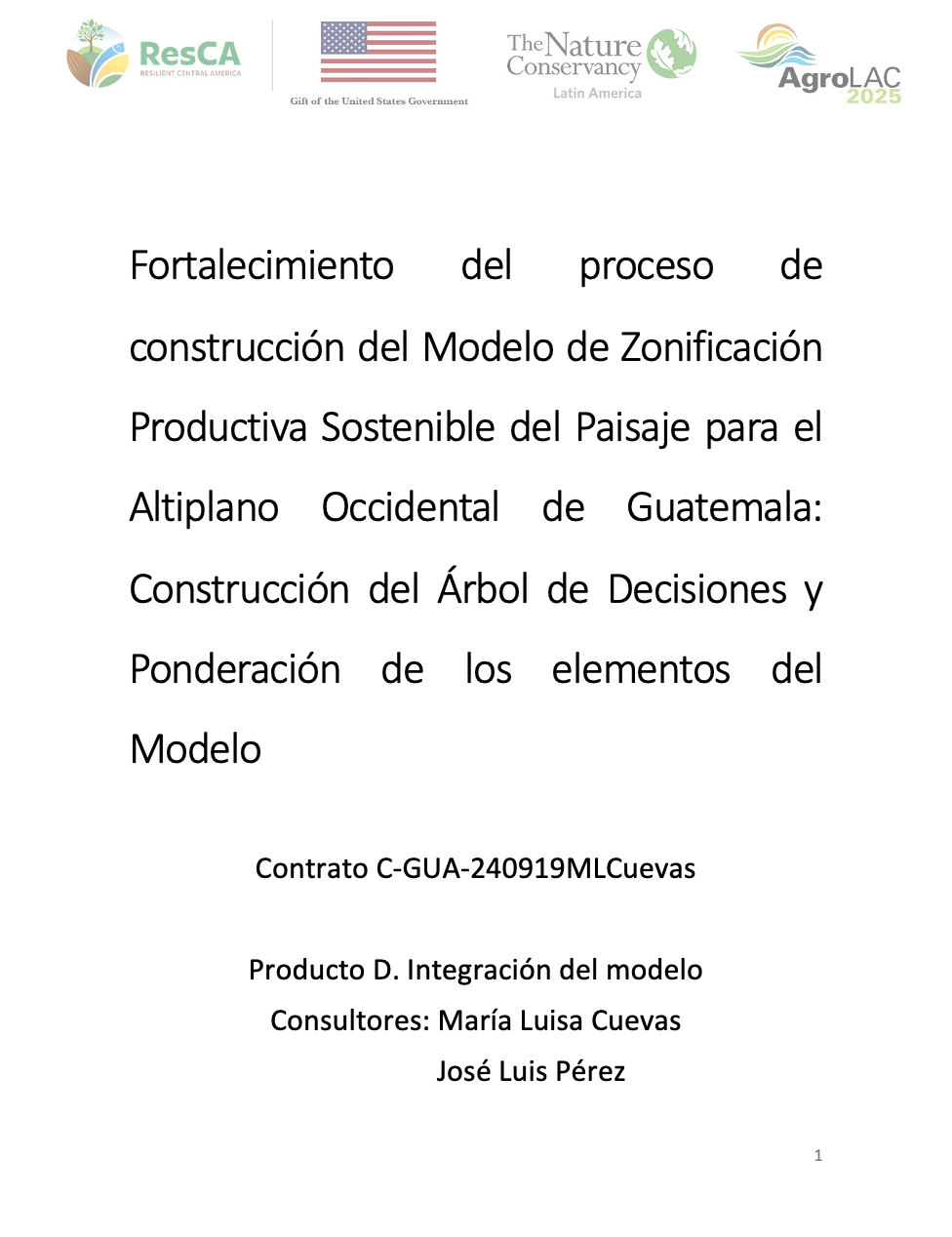 ResCA
RESILIENT CENTRAL AMERICA

Gift of the United States Government

The Nature Conservancy
Latin America

AgroLAC
2025

Fortalecimiento del proceso de construcción del Modelo de Zonificación Productiva Sostenible del Paisaje para el Altiplano Occidental de Guatemala: Construcción del Árbol de Decisiones y Ponderación de los elementos del Modelo

Contrato C-GUA-240919MLCuevas

Producto D. Integración del modelo
Consultores: María Luisa Cuevas
José Luis Pérez

1